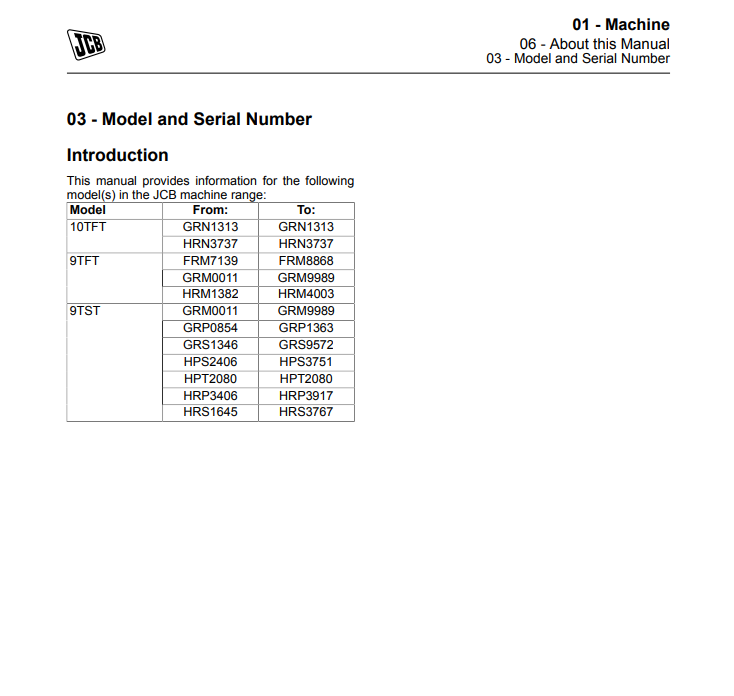 JCB

01 - Machine
06 - About this Manual
03 - Model and Serial Number

03 - Model and Serial Number

Introduction

This manual provides information for the following model(s) in the JCB machine range:

| Model | From: | To: |
|---|---|---|
| 10TFT | GRN1313 | GRN1313 |
| | HRN3737 | HRN3737 |
| 9TFT | FRM7139 | FRM8868 |
| | GRM0011 | GRM9989 |
| | HRM1382 | HRM4003 |
| 9TST | GRM0011 | GRM9989 |
| | GRP0854 | GRP1363 |
| | GRS1346 | GRS9572 |
| | HPS2406 | HPS3751 |
| | HPT2080 | HPT2080 |
| | HRP3406 | HRP3917 |
| | HRS1645 | HRS3767 |